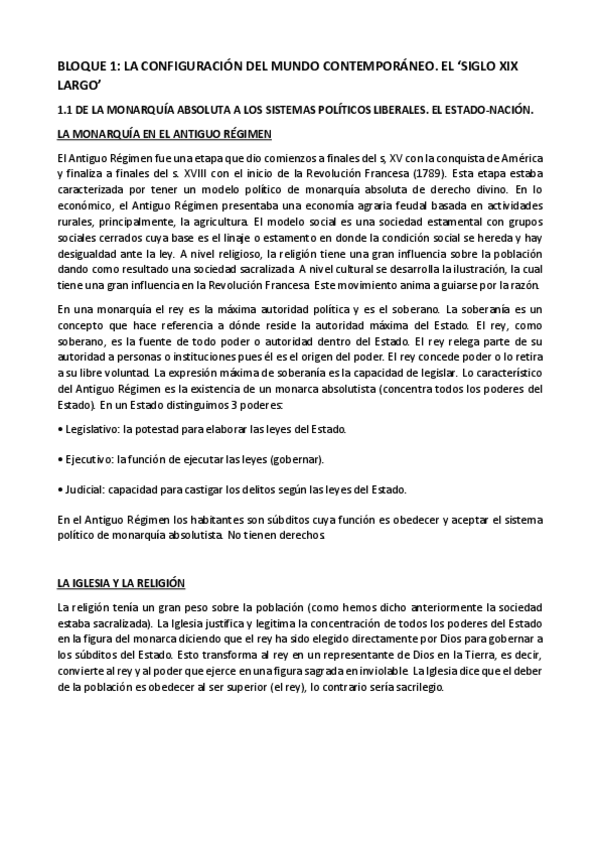 BLOQUE 1: LA CONFIGURACIÓN DEL MUNDO CONTEMPORÁNEO. EL 'SIGLO XIX LARGO'

1.1 DE LA MONARQUÍA ABSOLUTA A LOS SISTEMAS POLÍTICOS LIBERALES. EL ESTADO-NACIÓN.

LA MONARQUÍA EN EL ANTIGUO RÉGIMEN

El Antiguo Régimen fue una etapa que dio comienzos a finales del s, XV con la conquista de América y finaliza a finales del s. XVIII con el inicio de la Revolución Francesa (1789). Esta etapa estaba caracterizada por tener un modelo político de monarquía absoluta de derecho divino. En lo económico, el Antiguo Régimen presentaba una economía agraria feudal basada en actividades rurales, principalmente, la agricultura. El modelo social es una sociedad estamental con grupos sociales cerrados cuya base es el linaje o estamento en donde la condición social se hereda y hay desigualdad ante la ley. A nivel religioso, la religión tiene una gran influencia sobre la población dando como resultado una sociedad sacralizada. A nivel cultural se desarrolla la ilustración, la cual tiene una gran influencia en la Revolución Francesa. Este movimiento anima a guiarse por la razón.

En una monarquía el rey es la máxima autoridad política y es el soberano. La soberanía es un concepto que hace referencia a dónde reside la autoridad máxima del Estado. El rey, como soberano, es la fuente de todo poder o autoridad dentro del Estado. El rey relega parte de su autoridad a personas o instituciones pues él es el origen del poder. El rey concede poder o lo retira a su libre voluntad. La expresión máxima de soberanía es la capacidad de legislar. Lo característico del Antiguo Régimen es la existencia de un monarca absolutista (concentra todos los poderes del Estado). En un Estado distinguimos 3 poderes:

• Legislativo: la potestad para elaborar las leyes del Estado.

• Ejecutivo: la función de ejecutar las leyes (gobernar).

• Judicial: capacidad para castigar los delitos según las leyes del Estado.

En el Antiguo Régimen los habitantes son súbditos cuya función es obedecer y aceptar el sistema político de monarquía absolutista. No tienen derechos.

LA IGLESIA Y LA RELIGIÓN

La religión tenía un gran peso sobre la población (como hemos dicho anteriormente la sociedad estaba sacralizada). La Iglesia justifica y legitima la concentración de todos los poderes del Estado en la figura del monarca diciendo que el rey ha sido elegido directamente por Dios para gobernar a los súbditos del Estado. Esto transforma al rey en un representante de Dios en la Tierra, es decir, convierte al rey y al poder que ejerce en una figura sagrada en inviolable. La Iglesia dice que el deber de la población es obedecer al ser superior (el rey), lo contrario sería sacrilegio.